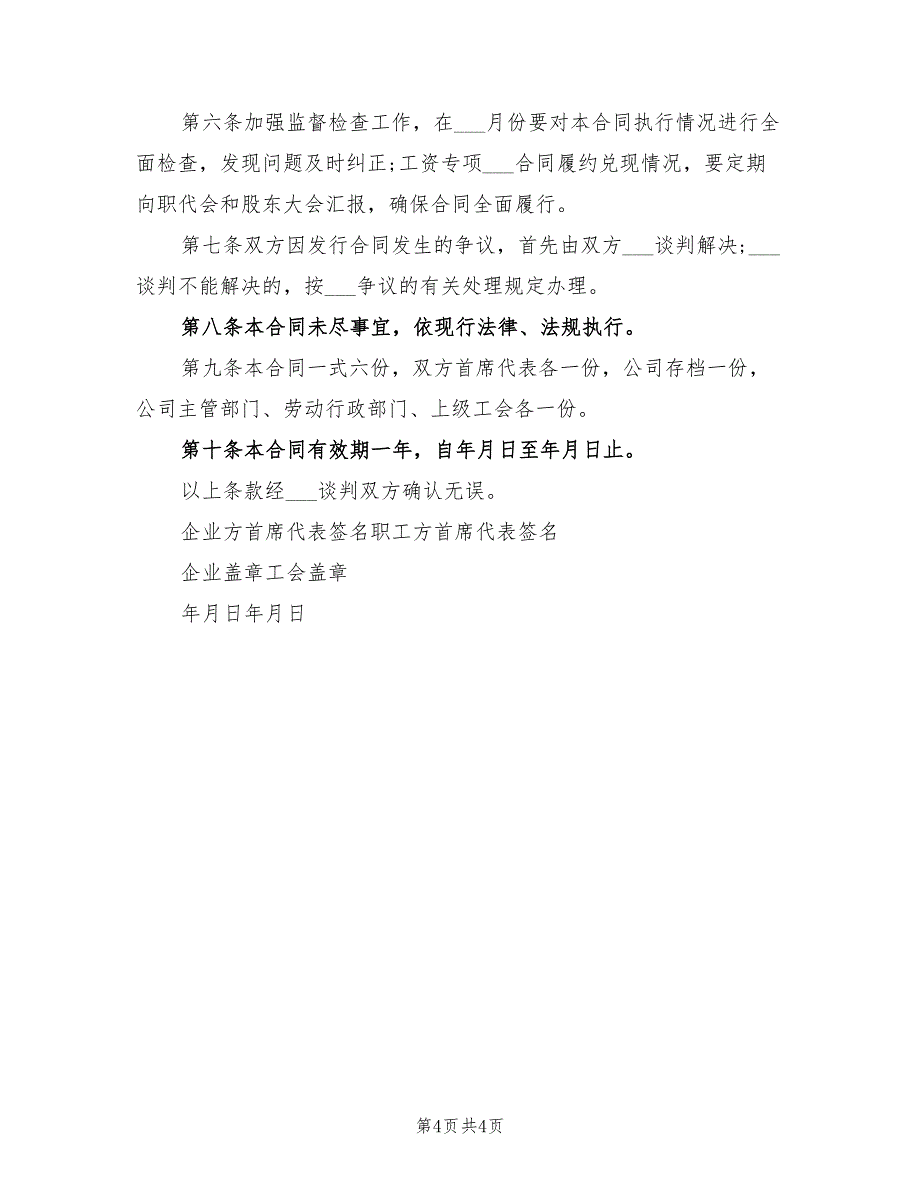 第六条加强监督检查工作，在___月份要对本合同执行情况进行全面检查，发现问题及时纠正;工资专项___合同履约兑现情况，要定期向职代会和股东大会汇报，确保合同全面履行。

第七条双方因发行合同发生的争议，首先由双方___谈判解决;___谈判不能解决的，按___争议的有关处理规定办理。

第八条本合同未尽事宜，依现行法律、法规执行。

第九条本合同一式六份，双方首席代表各一份，公司存档一份，公司主管部门、劳动行政部门、上级工会各一份。

第十条本合同有效期一年，自年月日至年月日止。

以上条款经___谈判双方确认无误。

企业方首席代表签名职工方首席代表签名

企业盖章工会盖章

年月日年月日

第4页 共4页